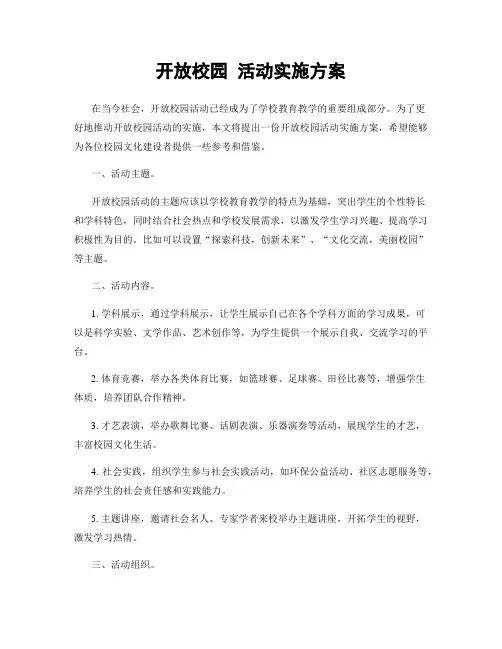 开放校园 活动实施方案

在当今社会，开放校园活动已经成为了学校教育教学的重要组成部分。为了更好地推动开放校园活动的实施，本文将提出一份开放校园活动实施方案，希望能够为各位校园文化建设者提供一些参考和借鉴。

一、活动主题。

开放校园活动的主题应该以学校教育教学的特点为基础，突出学生的个性特长和学科特色，同时结合社会热点和学校发展需求，以激发学生学习兴趣、提高学习积极性为目的。比如可以设置“探索科技，创新未来”、“文化交流，美丽校园”等主题。

二、活动内容。

1. 学科展示，通过学科展示，让学生展示自己在各个学科方面的学习成果，可以是科学实验、文学作品、艺术创作等，为学生提供一个展示自我、交流学习的平台。

2. 体育竞赛，举办各类体育比赛，如篮球赛、足球赛、田径比赛等，增强学生体质，培养团队合作精神。

3. 才艺表演，举办歌舞比赛、话剧表演、乐器演奏等活动，展现学生的才艺，丰富校园文化生活。

4. 社会实践，组织学生参与社会实践活动，如环保公益活动、社区志愿服务等，培养学生的社会责任感和实践能力。

5. 主题讲座，邀请社会名人、专家学者来校举办主题讲座，开拓学生的视野，激发学习热情。

三、活动组织。